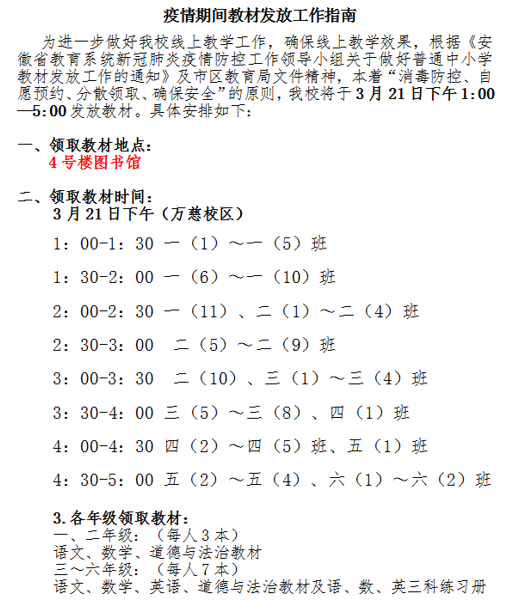 疫情期间教材发放工作指南

为进一步做好我校线上教学工作，确保线上教学效果，根据《安徽省教育系统新冠肺炎疫情防控工作领导小组关于做好普通中小学教材发放工作的通知》及市区教育局文件精神，本着“消毒防控、自愿预约、分散领取、确保安全”的原则，我校将于3月21日下午1:00—5:00发放教材。具体安排如下:

一、领取教材地点:
4号楼图书馆

二、领取教材时间:
3月21日下午（万慈校区）

1：00-1：30 一（1）～一（5）班

1：30-2：00 一（6）～一（10）班

2：00-2：30 一（11）、二（1）～二（4）班

2：30-3：00 二（5）～二（9）班

3：00-3：30 二（10）、三（1）～三（4）班

3：30-4：00 三（5）～三（8）、四（1）班

4：00-4：30 四（2）～四（5）班、五（1）班

4：30-5：00 五（2）～五（4）、六（1）～六（2）班

3.各年级领取教材:
一、二年级:（每人3本）
语文、数学、道德与法治教材
三～六年级:（每人7本）
语文、数学、英语、道德与法治教材及语、数、英三科练习册